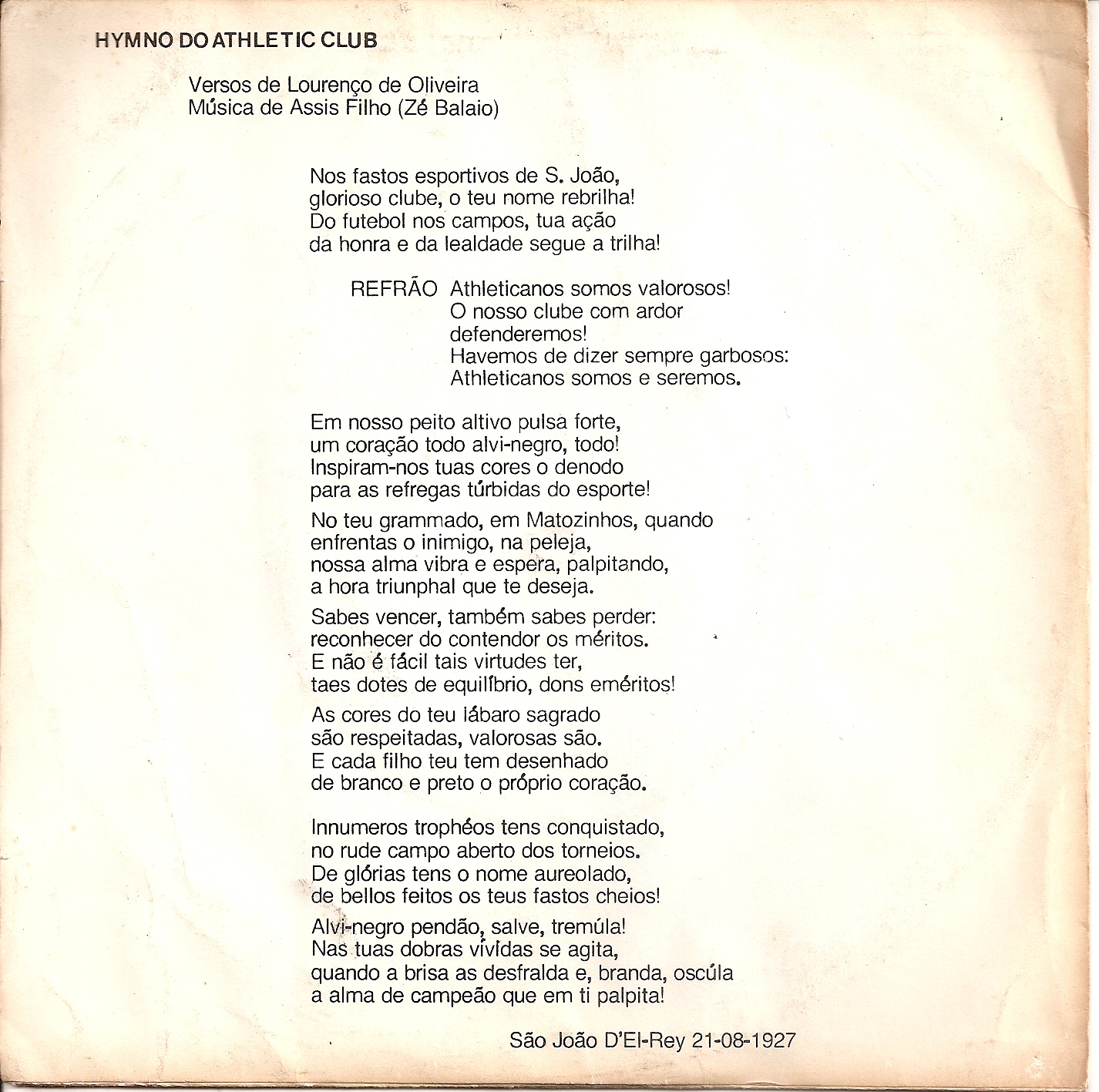 HYMNO DO ATHLETIC CLUB

Versos de Lourenço de Oliveira
Música de Assis Filho (Zé Balaio)

Nos fastos esportivos de S. João,
glorioso clube, o teu nome rebrilha!
Do futebol nos campos, tua ação
da honra e da lealdade segue a trilha!

REFRÃO Athleticanos somos valorosos!
O nosso clube com ardor
defenderemos!
Havemos de dizer sempre garbosos:
Athleticanos somos e seremos.

Em nosso peito altivo pulsa forte,
um coração todo alvi-negro, todo!
Inspiram-nos tuas cores o denodo
para as refregas túrbidas do esporte!

No teu grammado, em Matozinhos, quando
enfrentas o inimigo, na peleja,
nossa alma vibra e espera, palpitando,
a hora triunphal que te deseja.

Sabes vencer, também sabes perder:
reconhecer do contendor os méritos.
E não é fácil tais virtudes ter,
taes dotes de equilíbrio, dons eméritos!

As cores do teu lábaro sagrado
são respeitadas, valorosas são.
E cada filho teu tem desenhado
de branco e preto o próprio coração.

Innumeros trophéos tens conquistado,
no rude campo aberto dos torneios.
De glórias tens o nome aureolado,
de bellos feitos os teus fastos cheios!

Alvi-negro pendão, salve, tremúla!
Nas tuas dobras vívidas se agita,
quando a brisa as desfralda e, branda, oscúla
a alma de campeão que em ti palpita!

São João D'El-Rey 21-08-1927